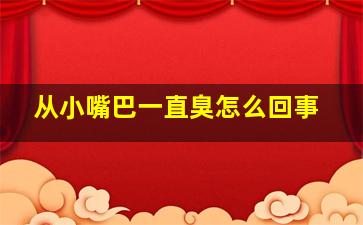 从小嘴巴一直臭怎么回事